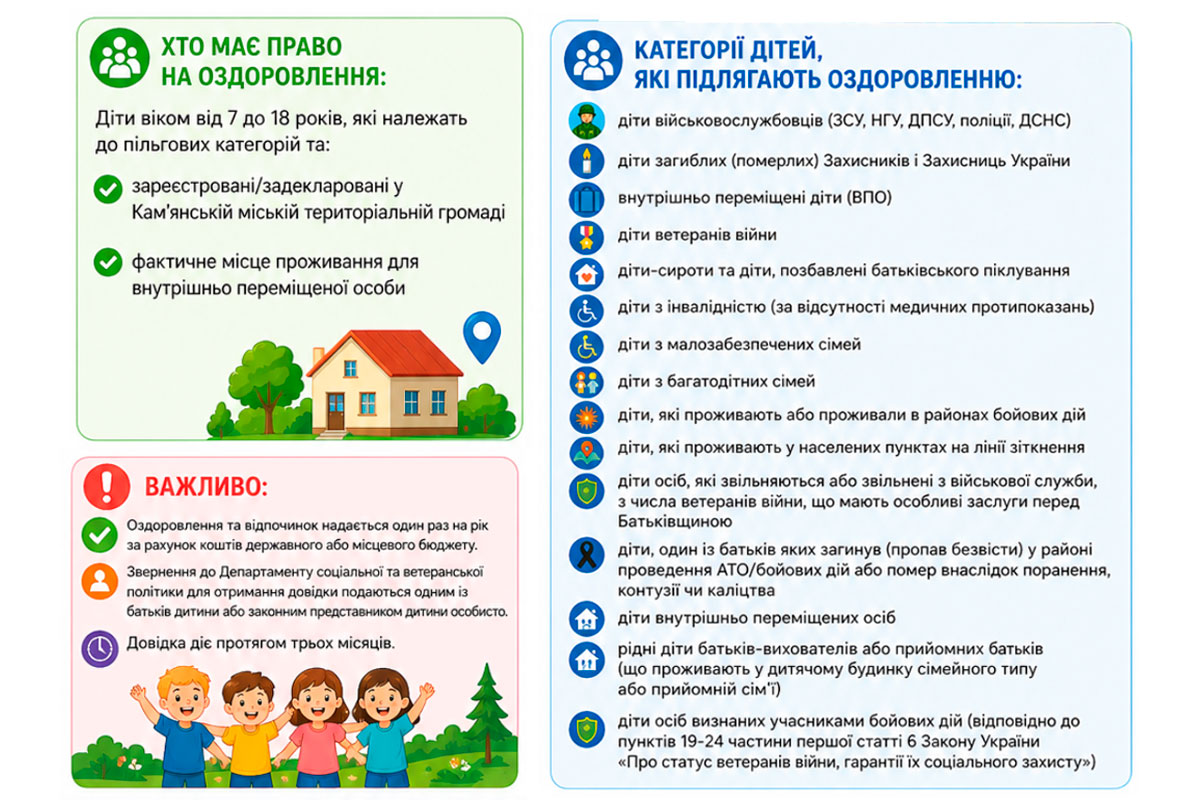 ХТО МАЄ ПРАВО НА ОЗДОРОВЛЕННЯ:

Діти віком від 7 до 18 років, які належать до пільгових категорій та:

зареєстровані/задекларовані у Кам'янській міській територіальній громаді

фактичне місце проживання для внутрішньо переміщеної особи

ВАЖЛИВО:

Оздоровлення та відпочинок надається один раз на рік за рахунок коштів державного або місцевого бюджету.

Звернення до Департаменту соціальної та ветеранської політики для отримання довідки подаються одним із батьків дитини або законним представником дитини особисто.

Довідка діє протягом трьох місяців.

КАТЕГОРІЇ ДІТЕЙ, ЯКІ ПІДЛЯГАЮТЬ ОЗДОРОВЛЕННЮ:

діти військовослужбовців (ЗСУ, НГУ, ДПСУ, поліції, ДСНС)

діти загиблих (померлих) Захисників і Захисниць України

внутрішньо переміщені діти (ВПО)

діти ветеранів війни

діти-сироти та діти, позбавлені батьківського піклування

діти з інвалідністю (за відсутності медичних протипоказань)

діти з малозабезпечених сімей

діти з багатодітних сімей

діти, які проживають або проживали в районах бойових дій

діти, які проживають у населених пунктах на лінії зіткнення

діти осіб, які звільняються або звільнені з військової служби, з числа ветеранів війни, що мають особливі заслуги перед Батьківщиною

діти, один із батьків яких загинув (пропав безвісти) у районі проведення АТО/бойових дій або помер внаслідок поранення, контузії чи каліцтва

діти внутрішньо переміщених осіб

рідні діти батьків-вихователів або прийомних батьків (що проживають у дитячому будинку сімейного типу або прийомній сім'ї)

діти осіб визнаних учасниками бойових дій (відповідно до пунктів 19-24 частини першої статті 6 Закону України «Про статус ветеранів війни, гарантії їх соціального захисту»)